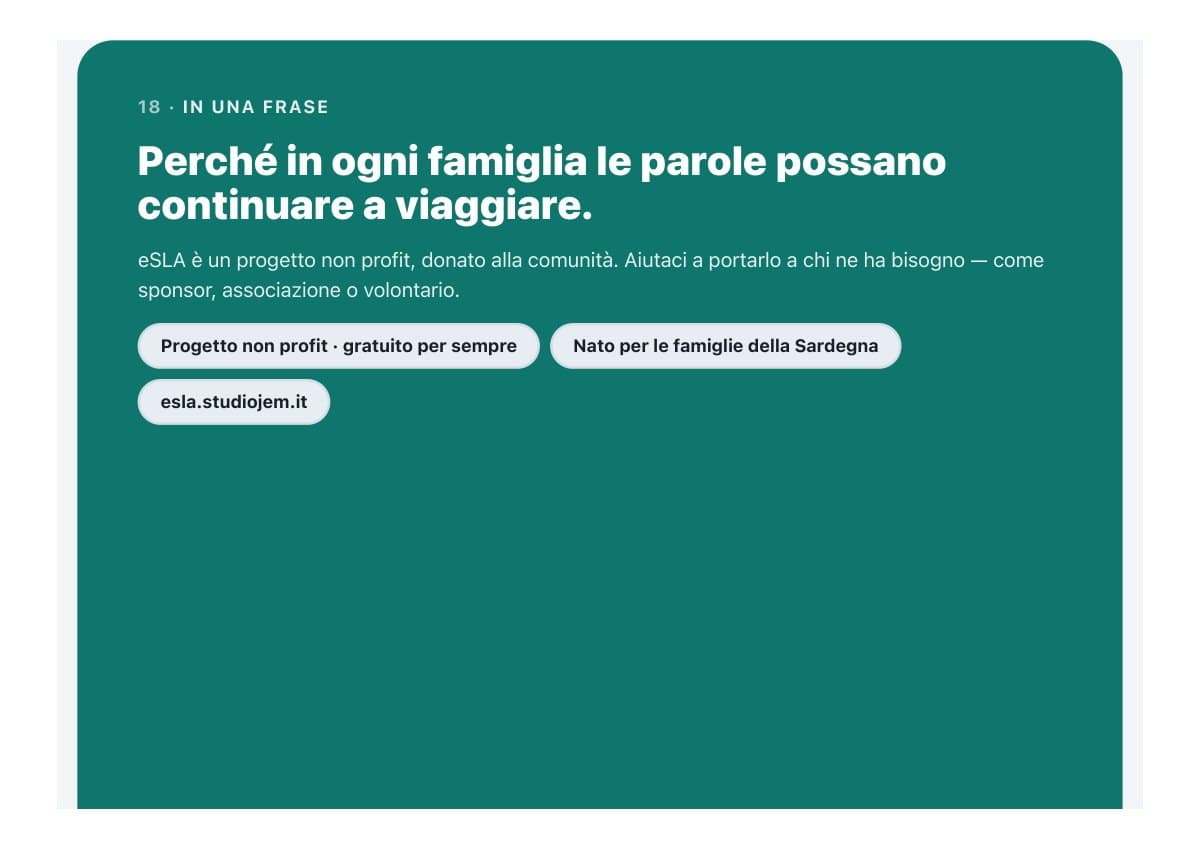 18 · IN UNA FRASE

Perché in ogni famiglia le parole possano continuare a viaggiare.

eSLA è un progetto non profit, donato alla comunità. Aiutaci a portarlo a chi ne ha bisogno — come sponsor, associazione o volontario.

Progetto non profit · gratuito per sempre

Nato per le famiglie della Sardegna

esla.studiojem.it